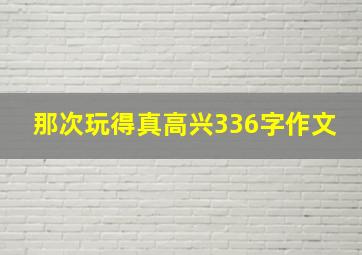 那次玩得真高兴336字作文